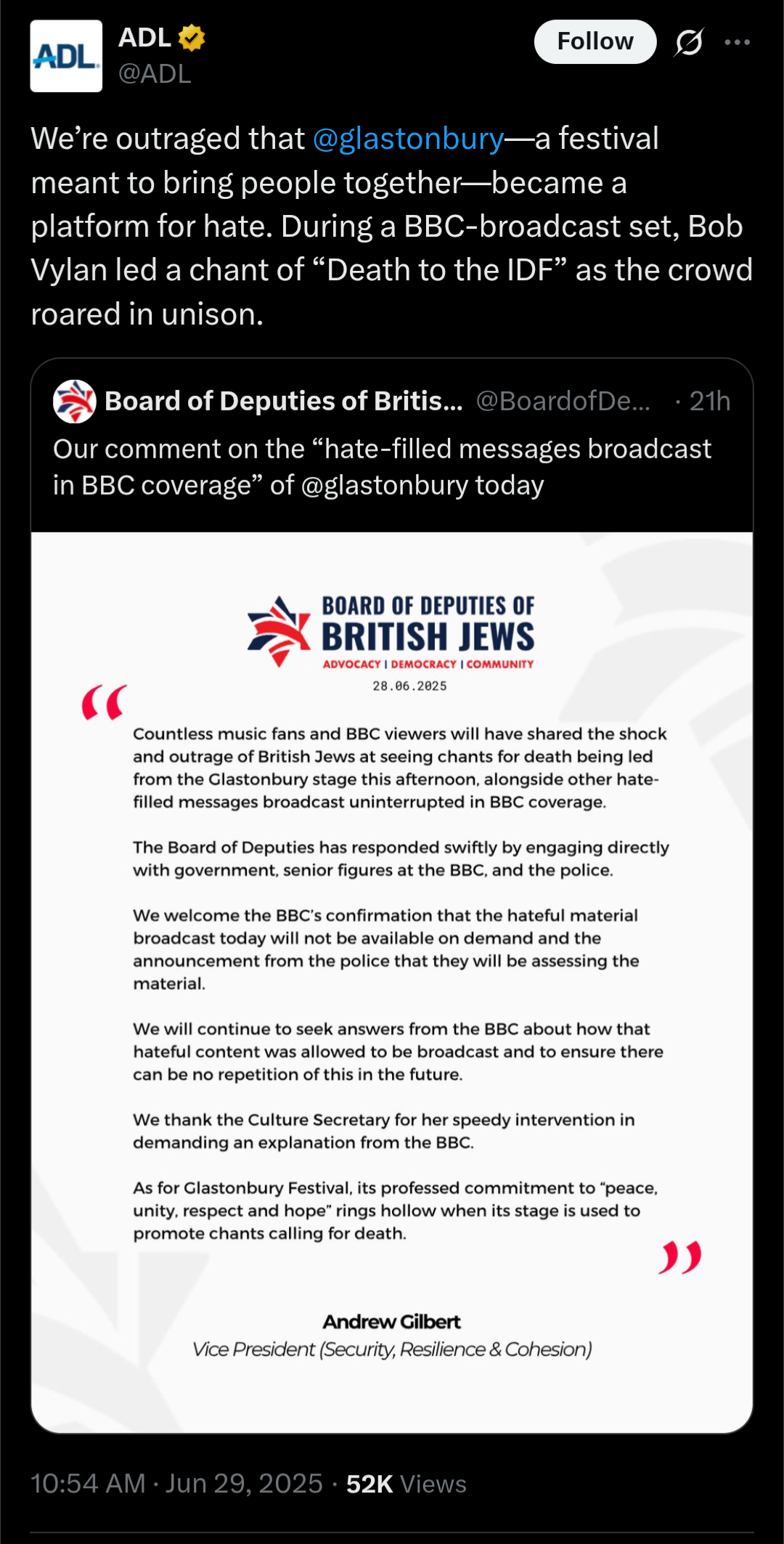 ADL

ADL
@ADL

Follow

We're outraged that @glastonbury—a festival meant to bring people together—became a platform for hate. During a BBC-broadcast set, Bob Vylan led a chant of "Death to the IDF" as the crowd roared in unison.

Board of Deputies of Britis... @BoardofDe... · 21h

Our comment on the "hate-filled messages broadcast in BBC coverage" of @glastonbury today

BOARD OF DEPUTIES OF
BRITISH JEWS
ADVOCACY | DEMOCRACY | COMMUNITY
28.06.2025

"

Countless music fans and BBC viewers will have shared the shock and outrage of British Jews at seeing chants for death being led from the Glastonbury stage this afternoon, alongside other hate-filled messages broadcast uninterrupted in BBC coverage.

The Board of Deputies has responded swiftly by engaging directly with government, senior figures at the BBC, and the police.

We welcome the BBC's confirmation that the hateful material broadcast today will not be available on demand and the announcement from the police that they will be assessing the material.

We will continue to seek answers from the BBC about how that hateful content was allowed to be broadcast and to ensure there can be no repetition of this in the future.

We thank the Culture Secretary for her speedy intervention in demanding an explanation from the BBC.

As for Glastonbury Festival, its professed commitment to "peace, unity, respect and hope" rings hollow when its stage is used to promote chants calling for death.

"

Andrew Gilbert
Vice President (Security, Resilience & Cohesion)

10:54 AM · Jun 29, 2025 · 52K Views